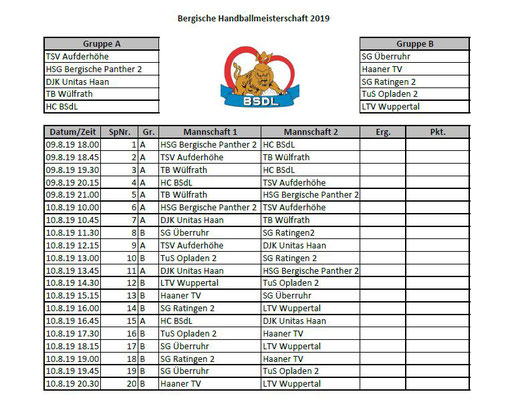 Bergische Handballmeisterschaft 2019

| Gruppe A |
|---|
| TSV Aufderhöhe |
| HSG Bergische Panther 2 |
| DJK Unitas Haan |
| TB Wülfrath |
| HC BSdL |

BSDL

| Gruppe B |
|---|
| SG Überruhr |
| Haaner TV |
| SG Ratingen 2 |
| TuS Opladen 2 |
| LTV Wuppertal |

| Datum/Zeit | SpNr. | Gr. | Mannschaft 1 | Mannschaft 2 | Erg. | Pkt. |
|---|---|---|---|---|---|---|
| 09.8.19 18.00 | 1 | A | HSG Bergische Panther 2 | HC BSdL | | |
| 09.8.19 18.45 | 2 | A | TSV Aufderhöhe | TB Wülfrath | | |
| 09.8.19 19.30 | 3 | A | TB Wülfrath | HC BSdL | | |
| 09.8.19 20.15 | 4 | A | HC BSdL | TSV Aufderhöhe | | |
| 09.8.19 21.00 | 5 | A | TB Wülfrath | HSG Bergische Panther 2 | | |
| 10.8.19 10.00 | 6 | A | HSG Bergische Panther 2 | TSV Aufderhöhe | | |
| 10.8.19 10.45 | 7 | A | DJK Unitas Haan | TB Wülfrath | | |
| 10.8.19 11.30 | 8 | B | SG Überruhr | SG Ratingen2 | | |
| 10.8.19 12.15 | 9 | A | TSV Aufderhöhe | DJK Unitas Haan | | |
| 10.8.19 13.00 | 10 | B | TuS Opladen 2 | SG Ratingen 2 | | |
| 10.8.19 13.45 | 11 | A | DJK Unitas Haan | HSG Bergische Panther 2 | | |
| 10.8.19 14.30 | 12 | B | LTV Wuppertal | TuS Opladen 2 | | |
| 10.8.19 15.15 | 13 | B | Haaner TV | SG Überruhr | | |
| 10.8.19 16.00 | 14 | B | SG Ratingen 2 | LTV Wuppertal | | |
| 10.8.19 16.45 | 15 | A | HC BSdL | DJK Unitas Haan | | |
| 10.8.19 17.30 | 16 | B | TuS Opladen 2 | Haaner TV | | |
| 10.8.19 18.15 | 17 | B | SG Überruhr | LTV Wuppertal | | |
| 10.8.19 19.00 | 18 | B | SG Ratingen 2 | Haaner TV | | |
| 10.8.19 19.45 | 19 | B | SG Überruhr | TuS Opladen 2 | | |
| 10.8.19 20.30 | 20 | B | Haaner TV | LTV Wuppertal | | |